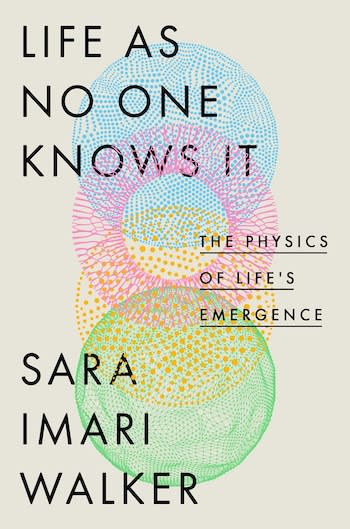 LIFE AS NO ONE KNOWS IT

THE PHYSICS OF LIFE'S EMERGENCE

SARA IMARI WALKER